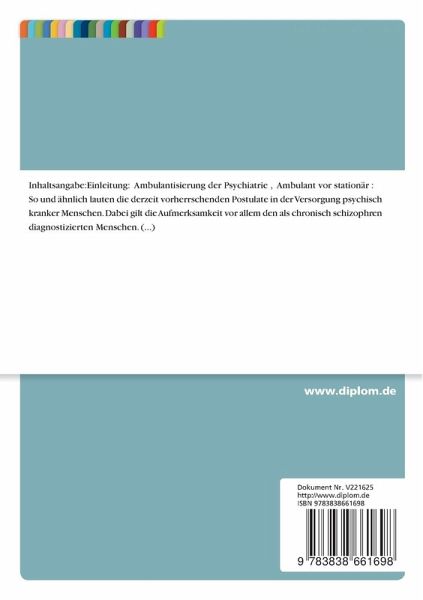 Inhaltsangabe:Einleitung: Ambulantisierung der Psychiatrie , Ambulant vor stationär : So und ähnlich lauten die derzeit vorherrschenden Postulate in der Versorgung psychisch kranker Menschen. Dabei gilt die Aufmerksamkeit vor allem den als chronisch schizophren diagnostizierten Menschen. (...)

www.diplom.de

Dokument Nr. V221625
http://www.diplom.de
ISBN 9783838661698

9 783838 661698